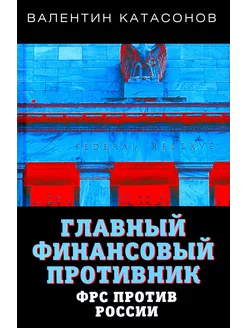 ВАЛЕНТИН КАТАСОНОВ

FEDERAL RESERVE

ГЛАВНЫЙ ФИНАНСОВЫЙ ПРОТИВНИК

ФРС ПРОТИВ РОССИИ